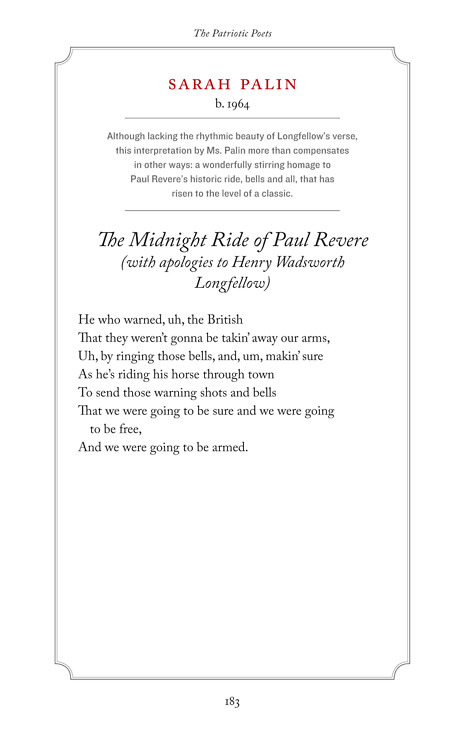 The Patriotic Poets

SARAH PALIN
b. 1964

Although lacking the rhythmic beauty of Longfellow's verse, this interpretation by Ms. Palin more than compensates in other ways: a wonderfully stirring homage to Paul Revere's historic ride, bells and all, that has risen to the level of a classic.

The Midnight Ride of Paul Revere
(with apologies to Henry Wadsworth Longfellow)

He who warned, uh, the British
That they weren't gonna be takin' away our arms,
Uh, by ringing those bells, and, um, makin' sure
As he's riding his horse through town
To send those warning shots and bells
That we were going to be sure and we were going to be free,
And we were going to be armed.

183